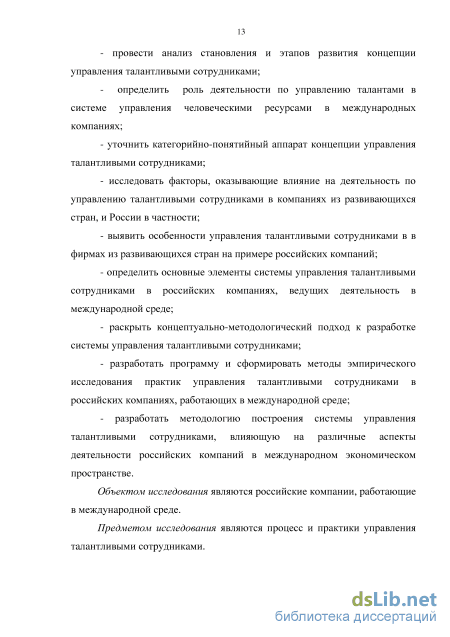 13

- провести анализ становления и этапов развития концепции управления талантливыми сотрудниками;

- определить роль деятельности по управлению талантами в системе управления человеческими ресурсами в международных компаниях;

- уточнить категорийно-понятийный аппарат концепции управления талантливыми сотрудниками;

- исследовать факторы, оказывающие влияние на деятельность по управлению талантливыми сотрудниками в компаниях из развивающихся стран, и России в частности;

- выявить особенности управления талантливыми сотрудниками в в фирмах из развивающихся стран на примере российских компаний;

- определить основные элементы системы управления талантливыми сотрудниками в российских компаниях, ведущих деятельность в международной среде;

- раскрыть концептуально-методологический подход к разработке системы управления талантливыми сотрудниками;

- разработать программу и сформировать методы эмпирического исследования практик управления талантливыми сотрудниками в российских компаниях, работающих в международной среде;

- разработать методологию построения системы управления талантливыми сотрудниками, влияющую на различные аспекты деятельности российских компаний в международном экономическом пространстве.

Объектом исследования являются российские компании, работающие в международной среде.

Предметом исследования являются процесс и практики управления талантливыми сотрудниками.

dsLib.net
библиотека диссертаций